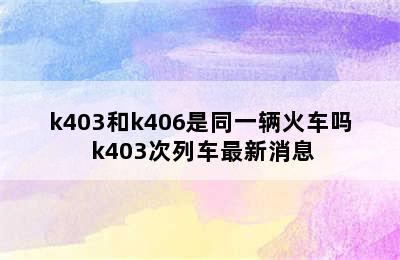 k403和k406是同一辆火车吗
k403次列车最新消息